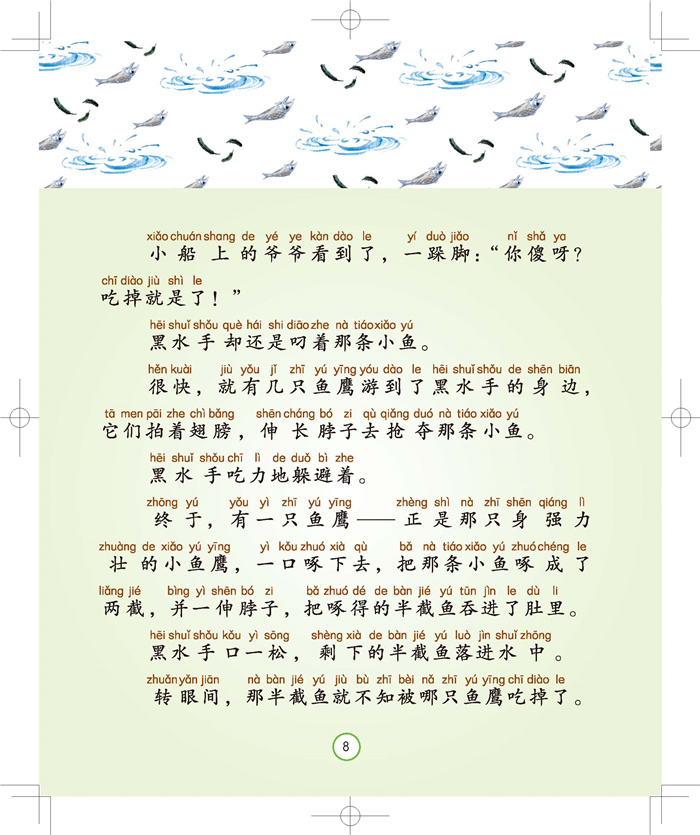 xiǎo chuán shang de yé ye kàn dào le　yí duò jiǎo　nǐ shǎ ya
小船上的爷爷看到了，一跺脚：“你傻呀？

chī diào jiù shì le
吃掉就是了！”

hēi shuǐ shǒu què hái shi diāo zhe nà tiáo xiǎo yú
黑水手却还是叼着那条小鱼。

hěn kuài　jiù yǒu jǐ zhī yú yīng yóu dào le hēi shuǐ shǒu de shēn biān
很快，就有几只鱼鹰游到了黑水手的身边，

tā men pāi zhe chì bǎng　shēn cháng bó zi qù qiǎng duó nà tiáo xiǎo yú
它们拍着翅膀，伸长脖子去抢夺那条小鱼。

hēi shuǐ shǒu chī lì de duǒ bì zhe
黑水手吃力地躲避着。

zhōng yú　yǒu yì zhī yú yīng　zhèng shì nà zhī shēn qiáng lì
终于，有一只鱼鹰——正是那只身强力

zhuàng de xiǎo yú yīng　yì kǒu zhuó xià qù　bǎ nà tiáo xiǎo yú zhuó chéng le
壮的小鱼鹰，一口啄下去，把那条小鱼啄成了

liǎng jié　bìng yì shēn bó zi　bǎ zhuó dé de bàn jié yú tūn jìn le dù li
两截，并一伸脖子，把啄得的半截鱼吞进了肚里。

hēi shuǐ shǒu kǒu yì sōng　shèng xià de bàn jié yú luò jìn shuǐ zhōng
黑水手口一松，剩下的半截鱼落进水中。

zhuǎn yǎn jiān　nà bàn jié yú jiù bù zhī bèi nǎ zhī yú yīng chī diào le
转眼间，那半截鱼就不知被哪只鱼鹰吃掉了。

8